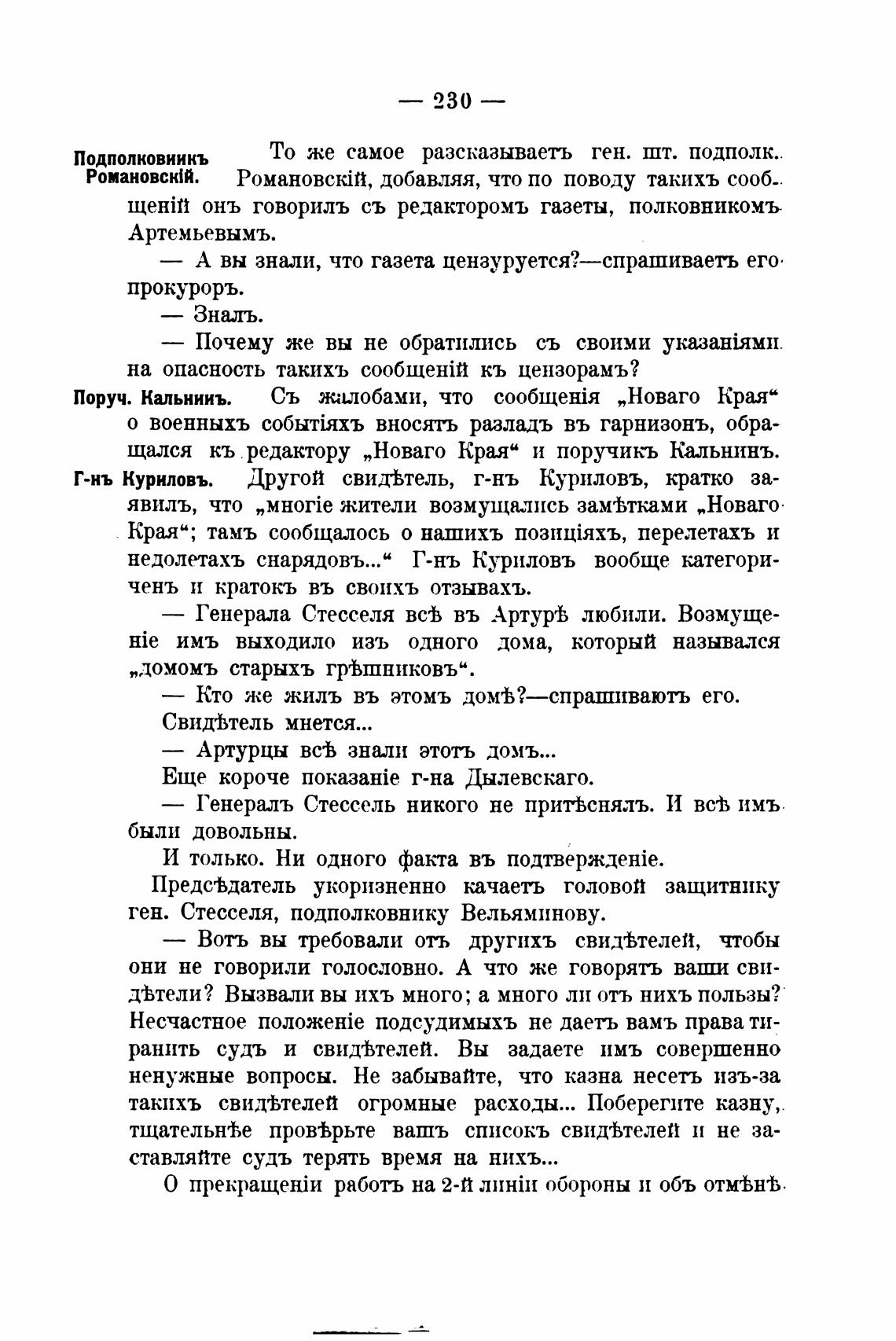 — 230 —

Подполковникъ Романовскій. То же самое разсказываетъ ген. шт. подполк. Романовскій, добавляя, что по поводу такихъ сообщеній онъ говорилъ съ редакторомъ газеты, полковникомъ Артемьевымъ.

— А вы знали, что газета цензуруется?—спрашиваетъ его прокуроръ.

— Зналъ.

— Почему же вы не обратились съ своими указаніями на опасность такихъ сообщеній къ цензорамъ?

Поруч. Кальнинъ. Съ жалобами, что сообщенія „Новаго Края“ о военныхъ событіяхъ вносятъ разладъ въ гарнизонъ, обращался къ редактору „Новаго Края“ и поручикъ Кальнинъ.

Г-нъ Куриловъ. Другой свидѣтель, г-нъ Куриловъ, кратко заявилъ, что „многіе жители возмущались замѣтками „Новаго Края“; тамъ сообщалось о нашихъ позиціяхъ, перелетахъ и недолетахъ снарядовъ...“ Г-нъ Куриловъ вообще категориченъ и кратокъ въ своихъ отзывахъ.

— Генерала Стесселя всѣ въ Артурѣ любили. Возмущеніе имъ выходило изъ одного дома, который назывался „домомъ старыхъ грѣшниковъ“.

— Кто же жилъ въ этомъ домѣ?—спрашиваютъ его.

Свидѣтель мнется...

— Артурцы всѣ знали этотъ домъ...

Еще короче показаніе г-на Дылевскаго.

— Генералъ Стессель никого не притѣснялъ. И всѣ имъ были довольны.

И только. Ни одного факта въ подтвержденіе.

Предсѣдатель укоризненно качаетъ головой защитнику ген. Стесселя, подполковнику Вельяминову.

— Вотъ вы требовали отъ другихъ свидѣтелей, чтобы они не говорили голословно. А что же говорятъ ваши свидѣтели? Вызвали вы ихъ много; а много ли отъ нихъ пользы? Несчастное положеніе подсудимыхъ не даетъ вамъ права тиранить судъ и свидѣтелей. Вы задаете имъ совершенно ненужные вопросы. Не забывайте, что казна несетъ изъ-за такихъ свидѣтелей огромные расходы... Поберегите казну, тщательнѣе провѣрьте вашъ списокъ свидѣтелей и не заставляйте судъ терять время на нихъ...

О прекращеніи работъ на 2-й линіи обороны и объ отмѣнѣ